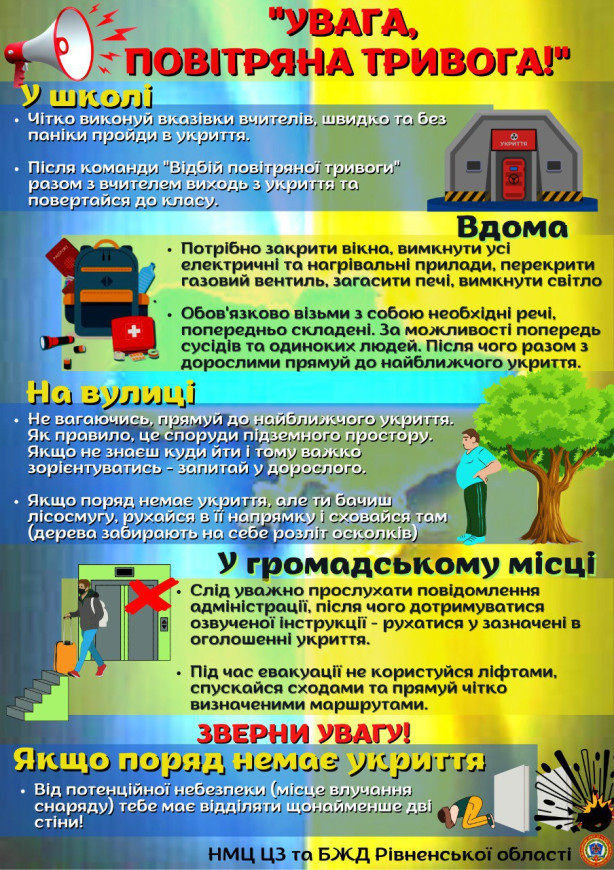 "УВАГА, ПОВІТРЯНА ТРИВОГА!"

У школі

• Чітко виконуй вказівки вчителів, швидко та без паніки пройди в укриття.

• Після команди "Відбій повітряної тривоги" разом з вчителем виходь з укриття та повертайся до класу.

УКРИТТЯ

Вдома

• Потрібно закрити вікна, вимкнути усі електричні та нагрівальні прилади, перекрити газовий вентиль, загасити печі, вимкнути світло

• Обов'язково візьми з собою необхідні речі, попередньо складені. За можливості попередь сусідів та одиноких людей. Після чого разом з дорослими прямуй до найближчого укриття.

На вулиці

• Не вагаючись, прямуй до найближчого укриття. Як правило, це споруди підземного простору. Якщо не знаєш куди йти і тому важко зорієнтуватись - запитай у дорослого.

• Якщо поряд немає укриття, але ти бачиш лісосмугу, рухайся в її напрямку і сховайся там (дерева забирають на себе розліт осколків)

У громадському місці

• Слід уважно прослухати повідомлення адміністрації, після чого дотримуватися озвученої інструкції - рухатися у зазначені в оголошенні укриття.

• Під час евакуації не користуйся ліфтами, спускайся сходами та прямуй чітко визначеними маршрутами.

ЗВЕРНИ УВАГУ!

Якщо поряд немає укриття

• Від потенційної небезпеки (місце влучання снаряду) тебе має відділяти щонайменше дві стіни!

НМЦ ЦЗ та БЖД Рівненської області